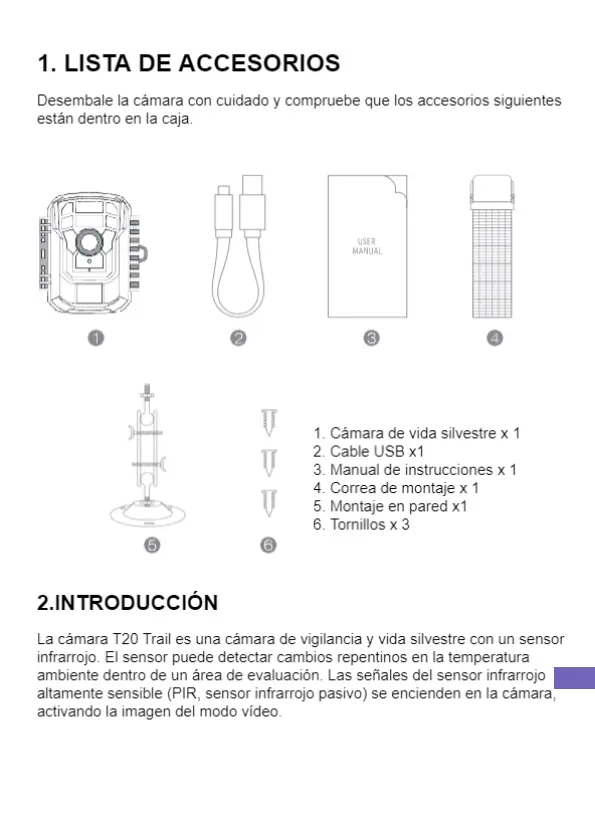 1. LISTA DE ACCESORIOS

Desembale la cámara con cuidado y compruebe que los accesorios siguientes están dentro en la caja.

USER
MANUAL

1

2

3

4

5

6

1. Cámara de vida silvestre x 1
2. Cable USB x1
3. Manual de instrucciones x 1
4. Correa de montaje x 1
5. Montaje en pared x1
6. Tornillos x 3

2.INTRODUCCIÓN

La cámara T20 Trail es una cámara de vigilancia y vida silvestre con un sensor infrarrojo. El sensor puede detectar cambios repentinos en la temperatura ambiente dentro de un área de evaluación. Las señales del sensor infrarrojo altamente sensible (PIR, sensor infrarrojo pasivo) se encienden en la cámara, activando la imagen del modo vídeo.